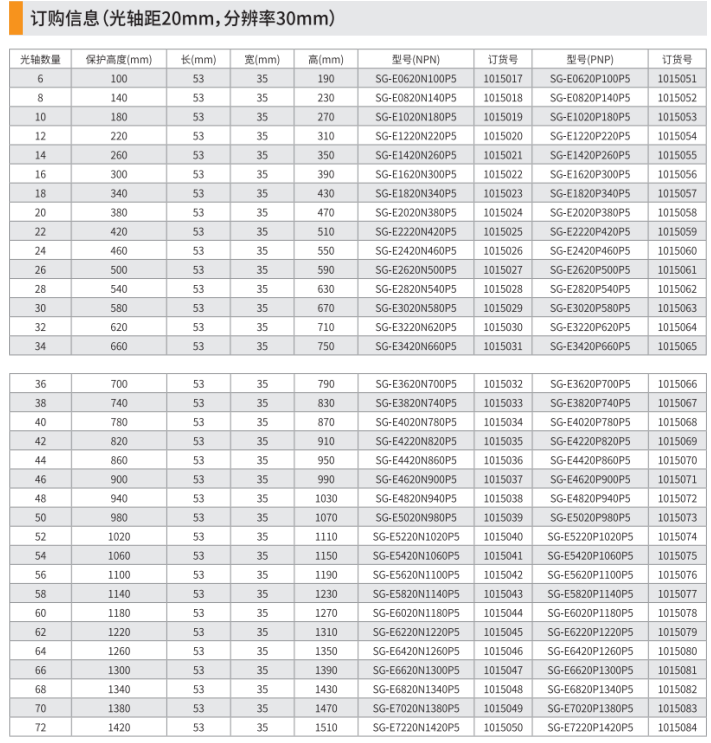 订购信息(光轴距20mm，分辨率30mm)

| 光轴数量 | 保护高度(mm) | 长(mm) | 宽(mm) | 高(mm) | 型号(NPN) | 订货号 | 型号(PNP) | 订货号 |
|---|---|---|---|---|---|---|---|---|
| 6 | 100 | 53 | 35 | 190 | SG-E0620N100P5 | 1015017 | SG-E0620P100P5 | 1015051 |
| 8 | 140 | 53 | 35 | 230 | SG-E0820N140P5 | 1015018 | SG-E0820P140P5 | 1015052 |
| 10 | 180 | 53 | 35 | 270 | SG-E1020N180P5 | 1015019 | SG-E1020P180P5 | 1015053 |
| 12 | 220 | 53 | 35 | 310 | SG-E1220N220P5 | 1015020 | SG-E1220P220P5 | 1015054 |
| 14 | 260 | 53 | 35 | 350 | SG-E1420N260P5 | 1015021 | SG-E1420P260P5 | 1015055 |
| 16 | 300 | 53 | 35 | 390 | SG-E1620N300P5 | 1015022 | SG-E1620P300P5 | 1015056 |
| 18 | 340 | 53 | 35 | 430 | SG-E1820N340P5 | 1015023 | SG-E1820P340P5 | 1015057 |
| 20 | 380 | 53 | 35 | 470 | SG-E2020N380P5 | 1015024 | SG-E2020P380P5 | 1015058 |
| 22 | 420 | 53 | 35 | 510 | SG-E2220N420P5 | 1015025 | SG-E2220P420P5 | 1015059 |
| 24 | 460 | 53 | 35 | 550 | SG-E2420N460P5 | 1015026 | SG-E2420P460P5 | 1015060 |
| 26 | 500 | 53 | 35 | 590 | SG-E2620N500P5 | 1015027 | SG-E2620P500P5 | 1015061 |
| 28 | 540 | 53 | 35 | 630 | SG-E2820N540P5 | 1015028 | SG-E2820P540P5 | 1015062 |
| 30 | 580 | 53 | 35 | 670 | SG-E3020N580P5 | 1015029 | SG-E3020P580P5 | 1015063 |
| 32 | 620 | 53 | 35 | 710 | SG-E3220N620P5 | 1015030 | SG-E3220P620P5 | 1015064 |
| 34 | 660 | 53 | 35 | 750 | SG-E3420N660P5 | 1015031 | SG-E3420P660P5 | 1015065 |

| | | | | | | | | |
|---|---|---|---|---|---|---|---|---|
| 36 | 700 | 53 | 35 | 790 | SG-E3620N700P5 | 1015032 | SG-E3620P700P5 | 1015066 |
| 38 | 740 | 53 | 35 | 830 | SG-E3820N740P5 | 1015033 | SG-E3820P740P5 | 1015067 |
| 40 | 780 | 53 | 35 | 870 | SG-E4020N780P5 | 1015034 | SG-E4020P780P5 | 1015068 |
| 42 | 820 | 53 | 35 | 910 | SG-E4220N820P5 | 1015035 | SG-E4220P820P5 | 1015069 |
| 44 | 860 | 53 | 35 | 950 | SG-E4420N860P5 | 1015036 | SG-E4420P860P5 | 1015070 |
| 46 | 900 | 53 | 35 | 990 | SG-E4620N900P5 | 1015037 | SG-E4620P900P5 | 1015071 |
| 48 | 940 | 53 | 35 | 1030 | SG-E4820N940P5 | 1015038 | SG-E4820P940P5 | 1015072 |
| 50 | 980 | 53 | 35 | 1070 | SG-E5020N980P5 | 1015039 | SG-E5020P980P5 | 1015073 |
| 52 | 1020 | 53 | 35 | 1110 | SG-E5220N1020P5 | 1015040 | SG-E5220P1020P5 | 1015074 |
| 54 | 1060 | 53 | 35 | 1150 | SG-E5420N1060P5 | 1015041 | SG-E5420P1060P5 | 1015075 |
| 56 | 1100 | 53 | 35 | 1190 | SG-E5620N1100P5 | 1015042 | SG-E5620P1100P5 | 1015076 |
| 58 | 1140 | 53 | 35 | 1230 | SG-E5820N1140P5 | 1015043 | SG-E5820P1140P5 | 1015077 |
| 60 | 1180 | 53 | 35 | 1270 | SG-E6020N1180P5 | 1015044 | SG-E6020P1180P5 | 1015078 |
| 62 | 1220 | 53 | 35 | 1310 | SG-E6220N1220P5 | 1015045 | SG-E6220P1220P5 | 1015079 |
| 64 | 1260 | 53 | 35 | 1350 | SG-E6420N1260P5 | 1015046 | SG-E6420P1260P5 | 1015080 |
| 66 | 1300 | 53 | 35 | 1390 | SG-E6620N1300P5 | 1015047 | SG-E6620P1300P5 | 1015081 |
| 68 | 1340 | 53 | 35 | 1430 | SG-E6820N1340P5 | 1015048 | SG-E6820P1340P5 | 1015082 |
| 70 | 1380 | 53 | 35 | 1470 | SG-E7020N1380P5 | 1015049 | SG-E7020P1380P5 | 1015083 |
| 72 | 1420 | 53 | 35 | 1510 | SG-E7220N1420P5 | 1015050 | SG-E7220P1420P5 | 1015084 |